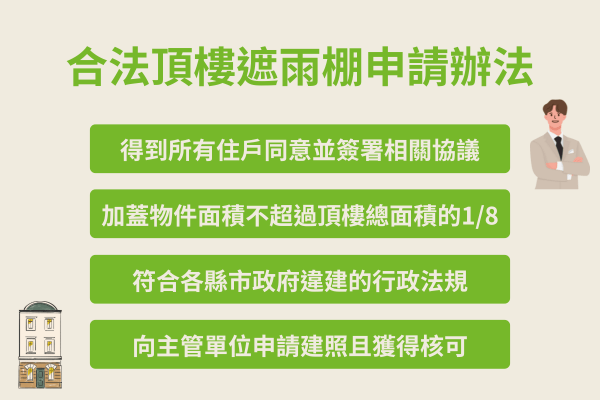 合法頂樓遮雨棚申請辦法

得到所有住戶同意並簽署相關協議

加蓋物件面積不超過頂樓總面積的1/8

符合各縣市政府違建的行政法規

向主管單位申請建照且獲得核可